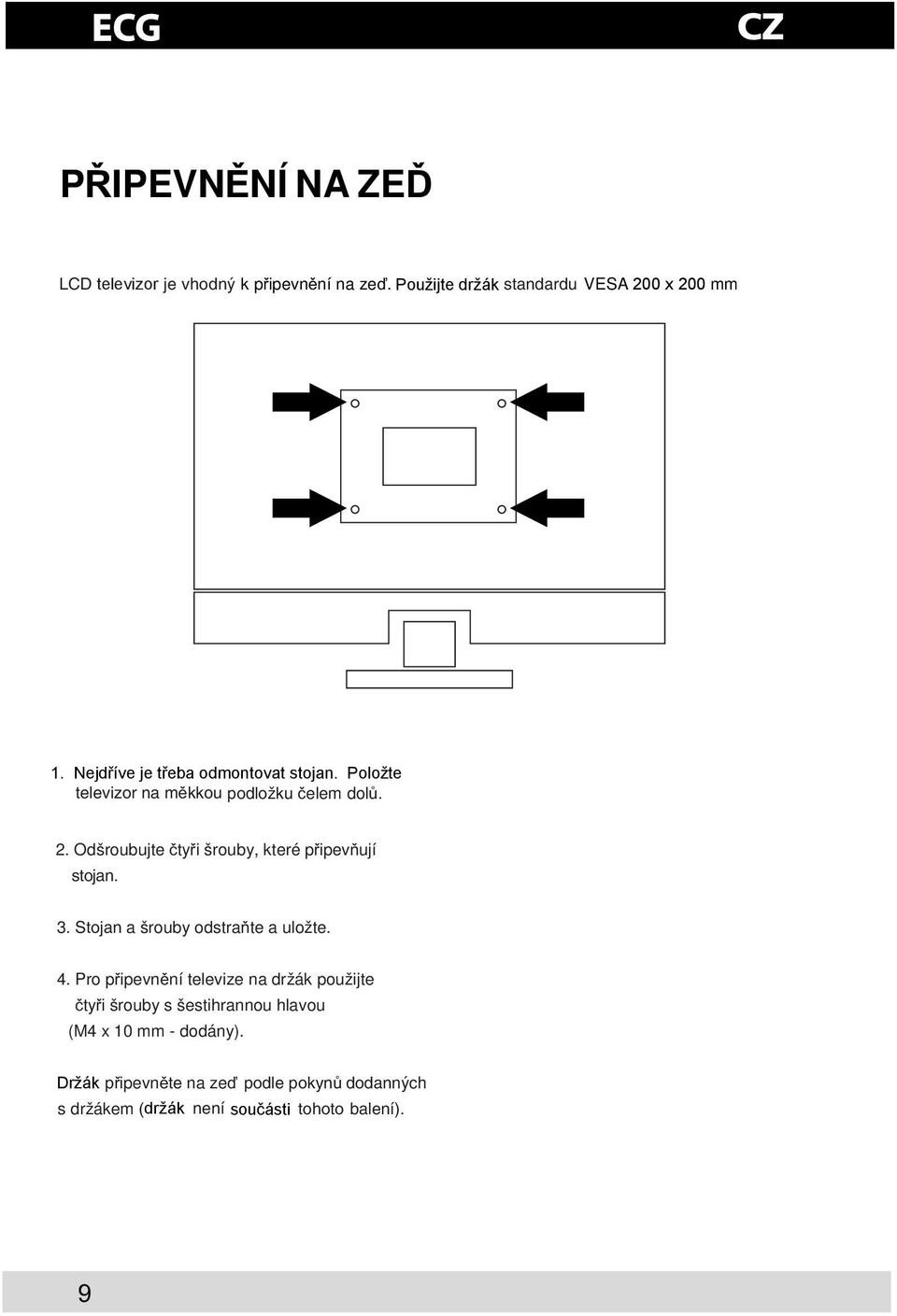 ECG

CZ

PŘIPEVNĚNÍ NA ZEĎ

LCD televizor je vhodný k připevnění na zeď. Použijte držák standardu VESA 200 x 200 mm

1. Nejdříve je třeba odmontovat stojan. Položte televizor na měkkou podložku čelem dolů.

2. Odšroubujte čtyři šrouby, které připevňují stojan.

3. Stojan a šrouby odstraňte a uložte.

4. Pro připevnění televize na držák použijte čtyři šrouby s šestihrannou hlavou (M4 x 10 mm - dodány).

Držák připevněte na zeď podle pokynů dodanných s držákem (držák není součásti tohoto balení).

9